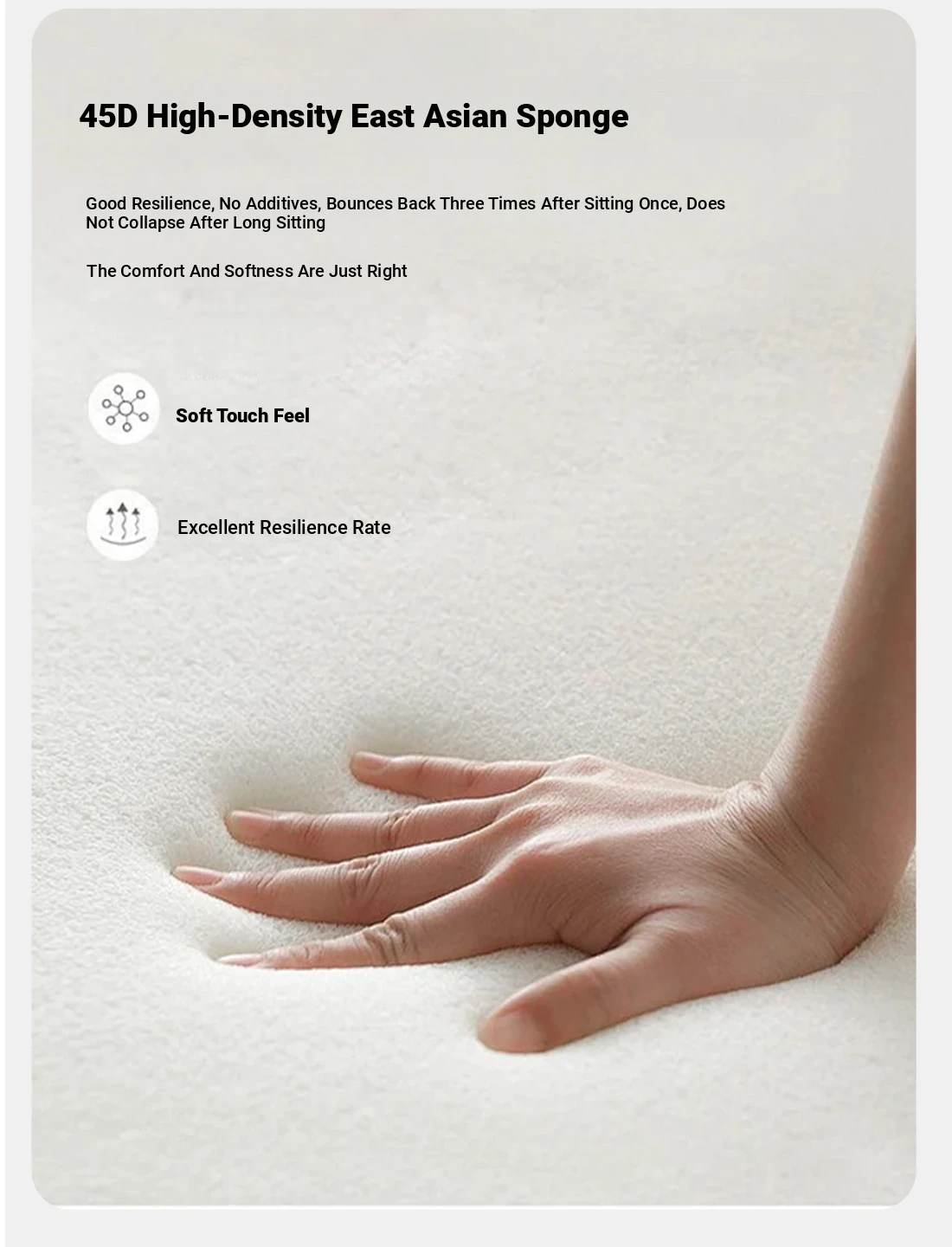 45D High-Density East Asian Sponge

Good Resilience, No Additives, Bounces Back Three Times After Sitting Once, Does Not Collapse After Long Sitting

The Comfort And Softness Are Just Right

Soft Touch Feel

Excellent Resilience Rate